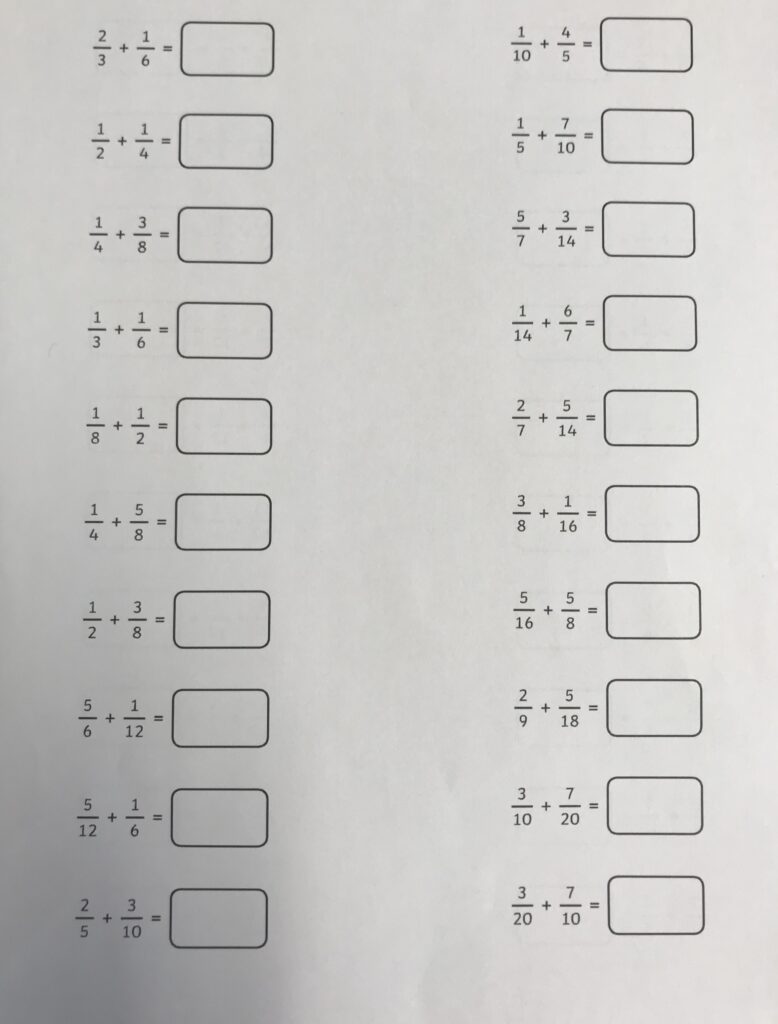 $\frac{2}{3} + \frac{1}{6} =$

$\frac{1}{2} + \frac{1}{4} =$

$\frac{1}{4} + \frac{3}{8} =$

$\frac{1}{3} + \frac{1}{6} =$

$\frac{1}{8} + \frac{1}{2} =$

$\frac{1}{4} + \frac{5}{8} =$

$\frac{1}{2} + \frac{3}{8} =$

$\frac{5}{6} + \frac{1}{12} =$

$\frac{5}{12} + \frac{1}{6} =$

$\frac{2}{5} + \frac{3}{10} =$

$\frac{1}{10} + \frac{4}{5} =$

$\frac{1}{5} + \frac{7}{10} =$

$\frac{5}{7} + \frac{3}{14} =$

$\frac{1}{14} + \frac{6}{7} =$

$\frac{2}{7} + \frac{5}{14} =$

$\frac{3}{8} + \frac{1}{16} =$

$\frac{5}{16} + \frac{5}{8} =$

$\frac{2}{9} + \frac{5}{18} =$

$\frac{3}{10} + \frac{7}{20} =$

$\frac{3}{20} + \frac{7}{10} =$